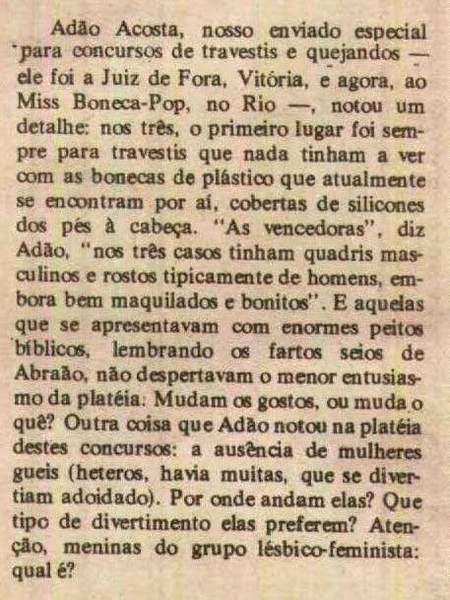 Adão Acosta, nosso enviado especial para concursos de travestis e quejandos — ele foi a Juiz de Fora, Vitória, e agora, ao Miss Boneca-Pop, no Rio —, notou um detalhe: nos três, o primeiro lugar foi sempre para travestis que nada tinham a ver com as bonecas de plástico que atualmente se encontram por aí, cobertas de silicones dos pés à cabeça. "As vencedoras", diz Adão, "nos três casos tinham quadris masculinos e rostos tipicamente de homens, embora bem maquilados e bonitos". E aquelas que se apresentavam com enormes peitos bíblicos, lembrando os fartos seios de Abraão, não despertavam o menor entusiasmo da platéia. Mudam os gostos, ou muda o quê? Outra coisa que Adão notou na platéia destes concursos: a ausência de mulheres gueis (heteros, havia muitas, que se divertiam adoidado). Por onde andam elas? Que tipo de divertimento elas preferem? Atenção, meninas do grupo lésbico-feminista: qual é?